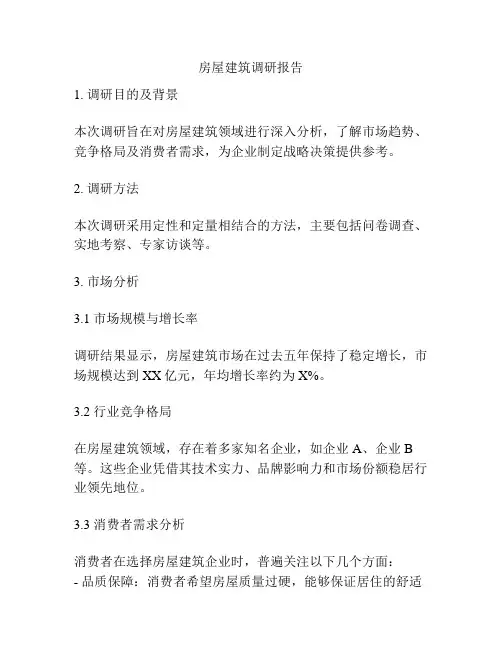 房屋建筑调研报告

1. 调研目的及背景

本次调研旨在对房屋建筑领域进行深入分析，了解市场趋势、竞争格局及消费者需求，为企业制定战略决策提供参考。

2. 调研方法

本次调研采用定性和定量相结合的方法，主要包括问卷调查、实地考察、专家访谈等。

3. 市场分析

3.1 市场规模与增长率

调研结果显示，房屋建筑市场在过去五年保持了稳定增长，市场规模达到 XX 亿元，年均增长率约为 X%。

3.2 行业竞争格局

在房屋建筑领域，存在着多家知名企业，如企业 A、企业 B 等。这些企业凭借其技术实力、品牌影响力和市场份额稳居行业领先地位。

3.3 消费者需求分析

消费者在选择房屋建筑企业时，普遍关注以下几个方面：
- 品质保障：消费者希望房屋质量过硬，能够保证居住的舒适